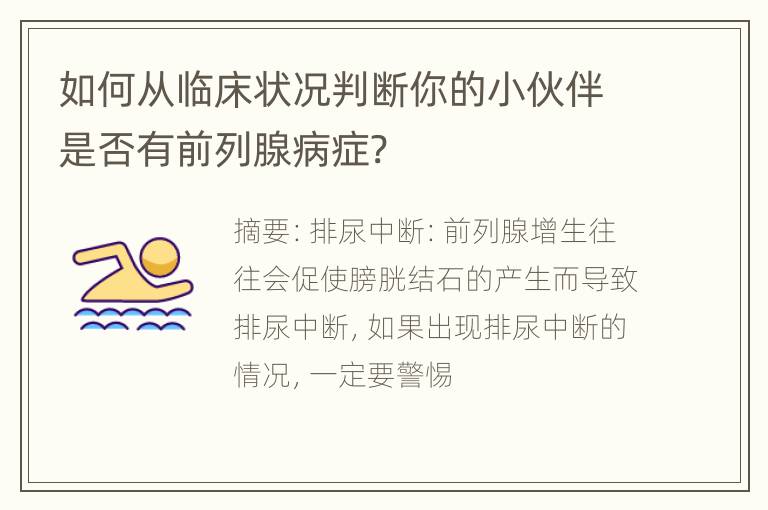 如何从临床状况判断你的小伙伴是否有前列腺病症?

摘要: 排尿中断: 前列腺增生往往会促使膀胱结石的产生而导致排尿中断, 如果出现排尿中断的情况, 一定要警惕